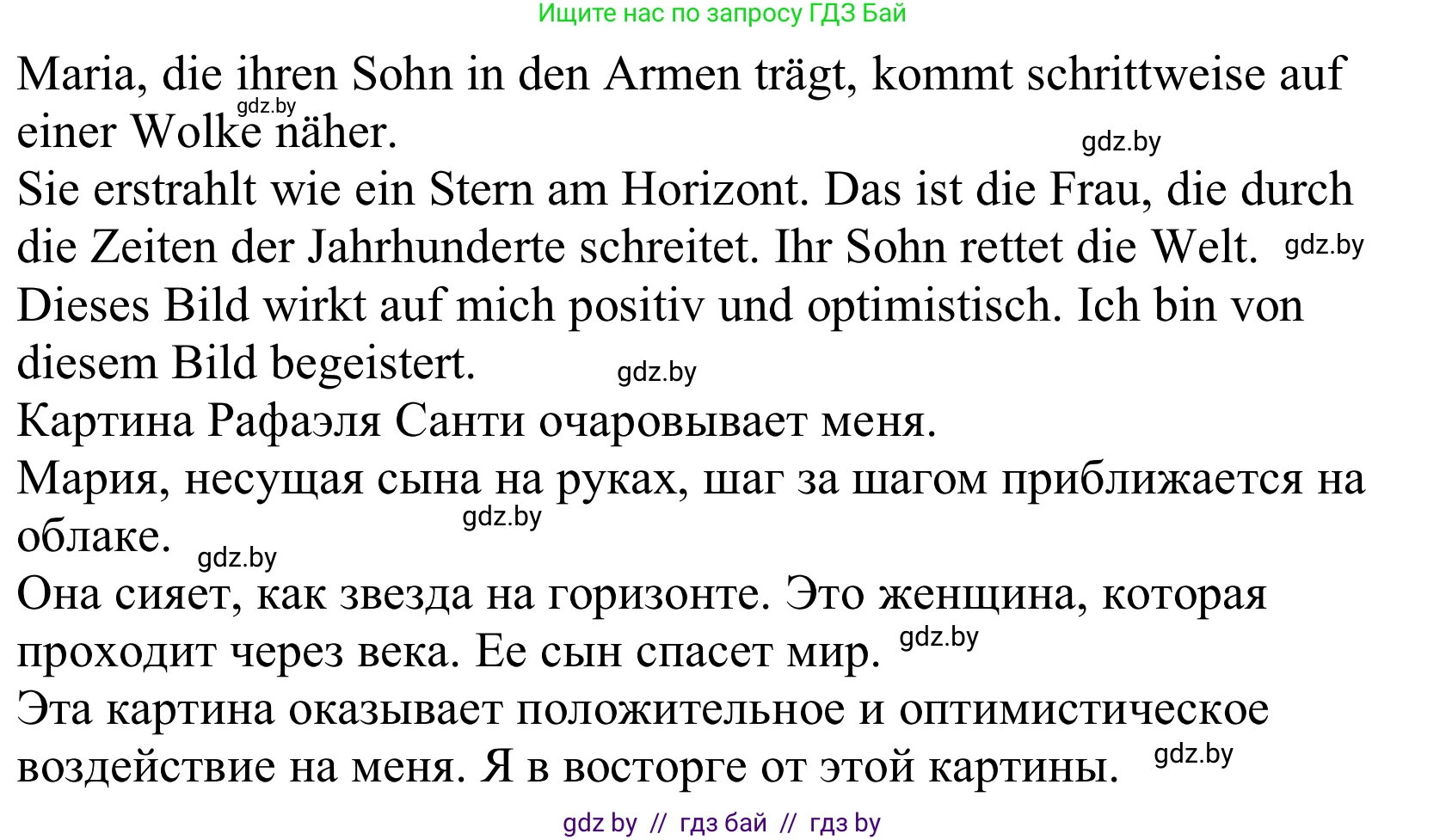 Ищите нас по запросу ГДЗ Бай

Maria, die ihren Sohn in den Armen trägt, kommt schrittweise auf einer Wolke näher. gdz.by gdz.by
Sie erstrahlt wie ein Stern am Horizont. Das ist die Frau, die durch die Zeiten der Jahrhunderte schreitet. Ihr Sohn rettet die Welt. gdz.by
Dieses Bild wirkt auf mich positiv und optimistisch. Ich bin von diesem Bild begeistert. gdz.by
Картина Рафаэля Санти очаровывает меня.
Мария, несущая сына на руках, шаг за шагом приближается на облаке. gdz.by gdz.by
Она сияет, как звезда на горизонте. Это женщина, которая проходит через века. Ее сын спасет мир. gdz.by
Эта картина оказывает положительное и оптимистическое воздействие на меня. Я в восторге от этой картины. gdz.by

gdz by // гдз бай // гдз by